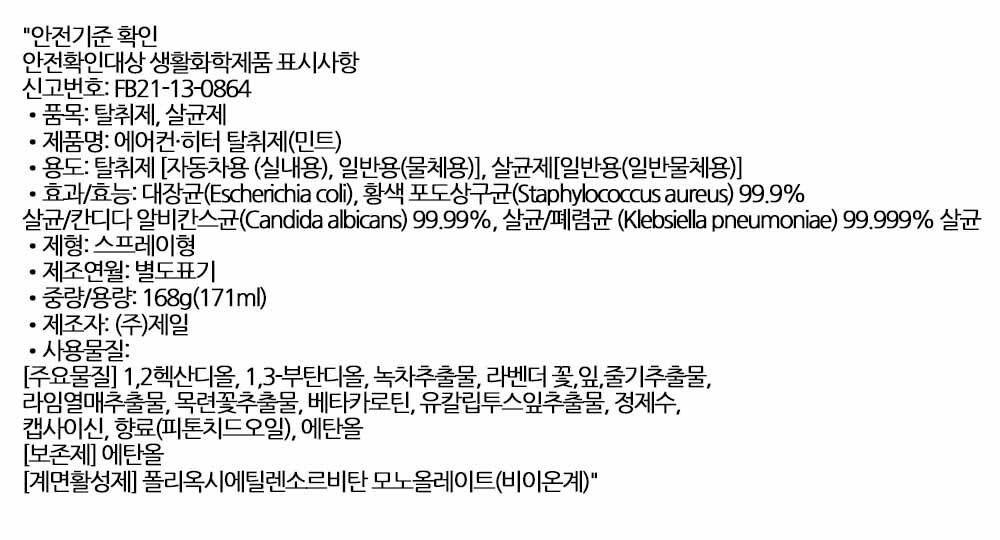 "안전기준 확인
안전확인대상 생활화학제품 표시사항
신고번호: FB21-13-0864
• 품목: 탈취제, 살균제
• 제품명: 에어컨·히터 탈취제(민트)
• 용도: 탈취제 [자동차용 (실내용), 일반용(물체용)], 살균제[일반용(일반물체용)]
• 효과/효능: 대장균(Escherichia coli), 황색 포도상구균(Staphylococcus aureus) 99.9%
살균/칸디다 알비칸스균(Candida albicans) 99.99%, 살균/폐렴균 (Klebsiella pneumoniae) 99.999% 살균
• 제형: 스프레이형
• 제조연월: 별도표기
• 중량/용량: 168g(171ml)
• 제조자: (주)제일
• 사용물질:
[주요물질] 1,2헥산디올, 1,3-부탄디올, 녹차추출물, 라벤더 꽃,잎,줄기추출물,
라임열매추출물, 목련꽃추출물, 베타카로틴, 유칼립투스잎추출물, 정제수,
캡사이신, 향료(피톤치드오일), 에탄올
[보존제] 에탄올
[계면활성제] 폴리옥시에틸렌소르비탄 모노올레이트(비이온계)"